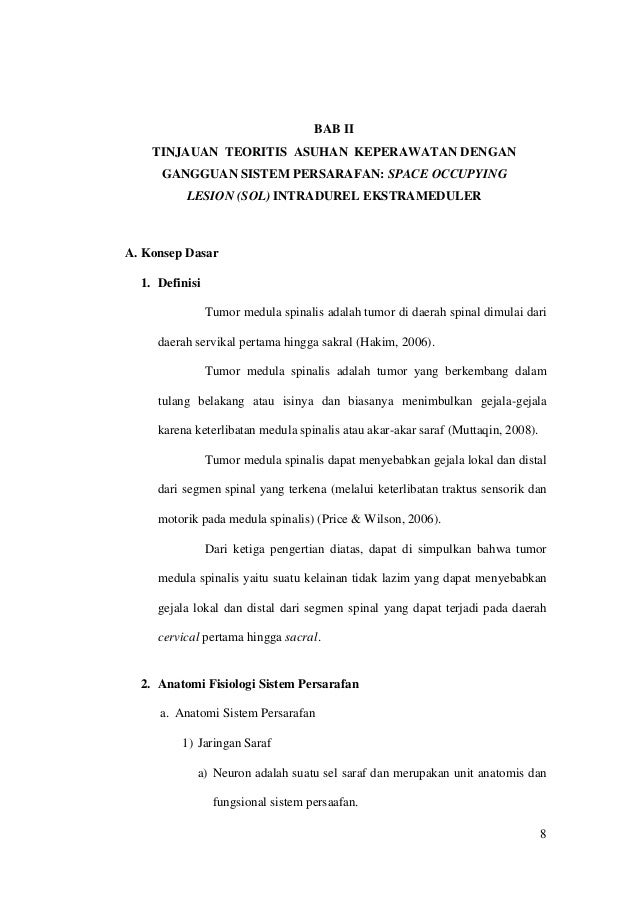 BAB II
TINJAUAN TEORITIS ASUHAN KEPERAWATAN DENGAN GANGGUAN SISTEM PERSARAFAN: SPACE OCCUPYING LESION (SOL) INTRADUREL EKSTRAMEDULER

A. Konsep Dasar

1. Definisi

Tumor medula spinalis adalah tumor di daerah spinal dimulai dari daerah servikal pertama hingga sakral (Hakim, 2006).

Tumor medula spinalis adalah tumor yang berkembang dalam tulang belakang atau isinya dan biasanya menimbulkan gejala-gejala karena keterlibatan medula spinalis atau akar-akar saraf (Muttaqin, 2008).

Tumor medula spinalis dapat menyebabkan gejala lokal dan distal dari segmen spinal yang terkena (melalui keterlibatan traktus sensorik dan motorik pada medula spinalis) (Price & Wilson, 2006).

Dari ketiga pengertian diatas, dapat di simpulkan bahwa tumor medula spinalis yaitu suatu kelainan tidak lazim yang dapat menyebabkan gejala lokal dan distal dari segmen spinal yang dapat terjadi pada daerah cervical pertama hingga sacral.

2. Anatomi Fisiologi Sistem Persarafan

a. Anatomi Sistem Persarafan

1) Jaringan Saraf

a) Neuron adalah suatu sel saraf dan merupakan unit anatomis dan fungsional sistem persaafan.

8